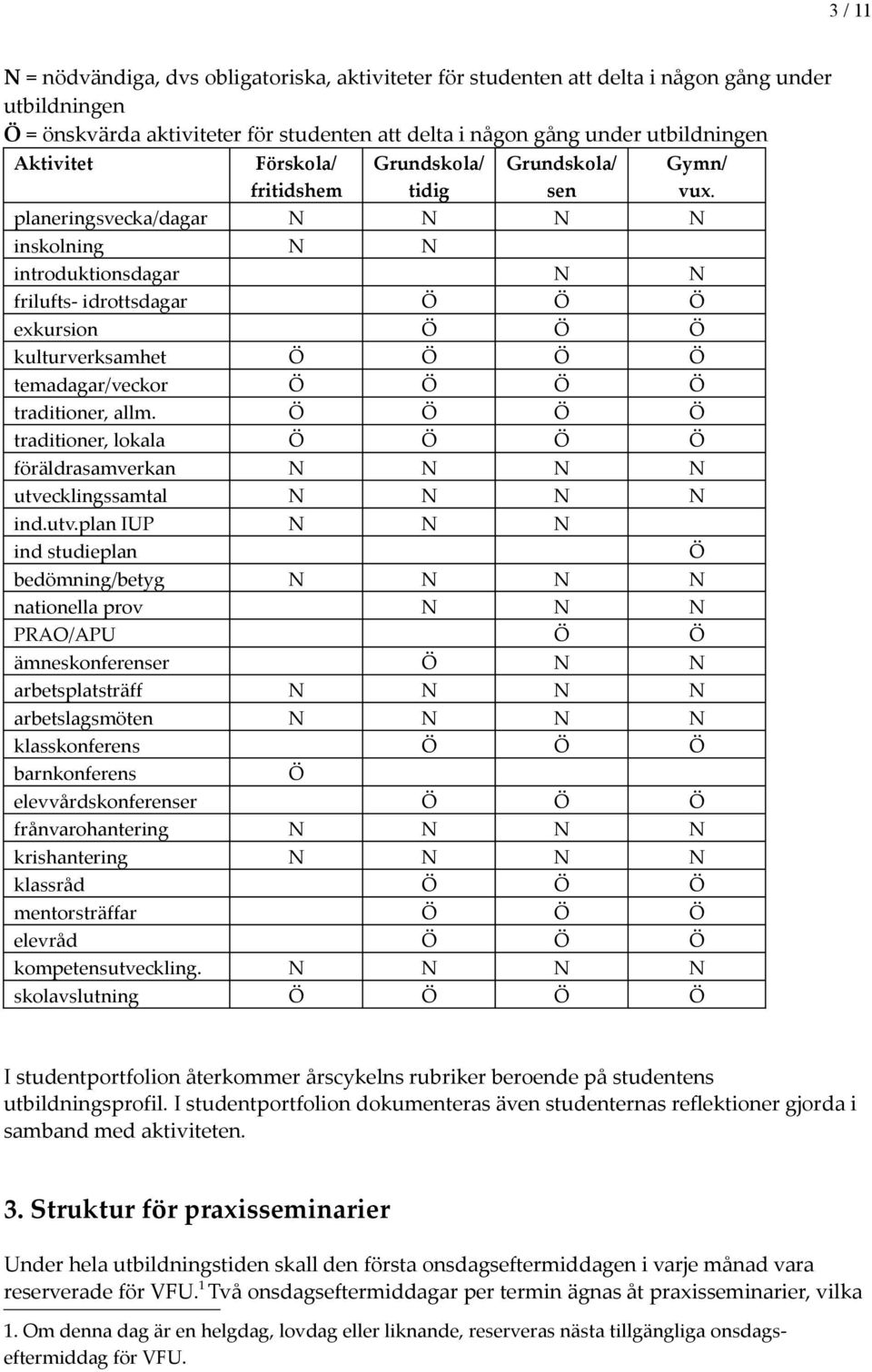 3 / 11

N = nödvändiga, dvs obligatoriska, aktiviteter för studenten att delta i någon gång under utbildningen
Ö = önskvärda aktiviteter för studenten att delta i någon gång under utbildningen

| Aktivitet | Förskola/ fritidshem | Grundskola/ tidig | Grundskola/ sen | Gymn/ vux. |
|---|---|---|---|---|
| planeringsvecka/dagar | N | N | N | N |
| inskolning | N | N | | |
| introduktionsdagar | | | N | N |
| frilufts- idrottsdagar | | Ö | Ö | Ö |
| exkursion | | Ö | Ö | Ö |
| kulturverksamhet | Ö | Ö | Ö | Ö |
| temadagar/veckor | Ö | Ö | Ö | Ö |
| traditioner, allm. | Ö | Ö | Ö | Ö |
| traditioner, lokala | Ö | Ö | Ö | Ö |
| föräldrasamverkan | N | N | N | N |
| utvecklingssamtal | N | N | N | N |
| ind.utv.plan IUP | N | N | N | |
| ind studieplan | | | | Ö |
| bedömning/betyg | N | N | N | N |
| nationella prov | | N | N | N |
| PRAO/APU | | | Ö | Ö |
| ämneskonferenser | | Ö | N | N |
| arbetsplatsträff | N | N | N | N |
| arbetslagsmöten | N | N | N | N |
| klasskonferens | | Ö | Ö | Ö |
| barnkonferens | Ö | | | |
| elevvårdskonferenser | | Ö | Ö | Ö |
| frånvarohantering | N | N | N | N |
| krishantering | N | N | N | N |
| klassråd | | Ö | Ö | Ö |
| mentorsträffar | | Ö | Ö | Ö |
| elevråd | | Ö | Ö | Ö |
| kompetensutveckling. | N | N | N | N |
| skolavslutning | Ö | Ö | Ö | Ö |

I studentportfolion återkommer årscykelns rubriker beroende på studentens utbildningsprofil. I studentportfolion dokumenteras även studenternas reflektioner gjorda i samband med aktiviteten.

3. Struktur för praxisseminarier

Under hela utbildningstiden skall den första onsdagseftermiddagen i varje månad vara reserverade för VFU.$^1$ Två onsdagseftermiddagar per termin ägnas åt praxisseminarier, vilka

1. Om denna dag är en helgdag, lovdag eller liknande, reserveras nästa tillgängliga onsdagseftermiddag för VFU.